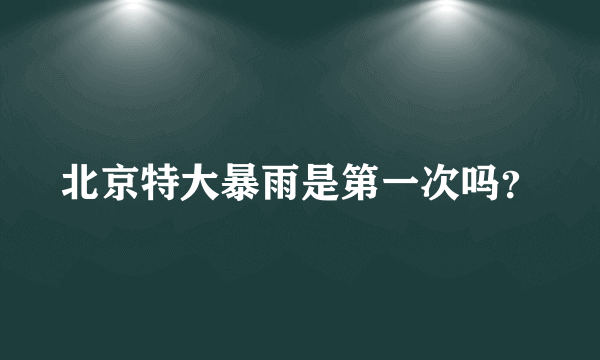 北京特大暴雨是第一次吗?